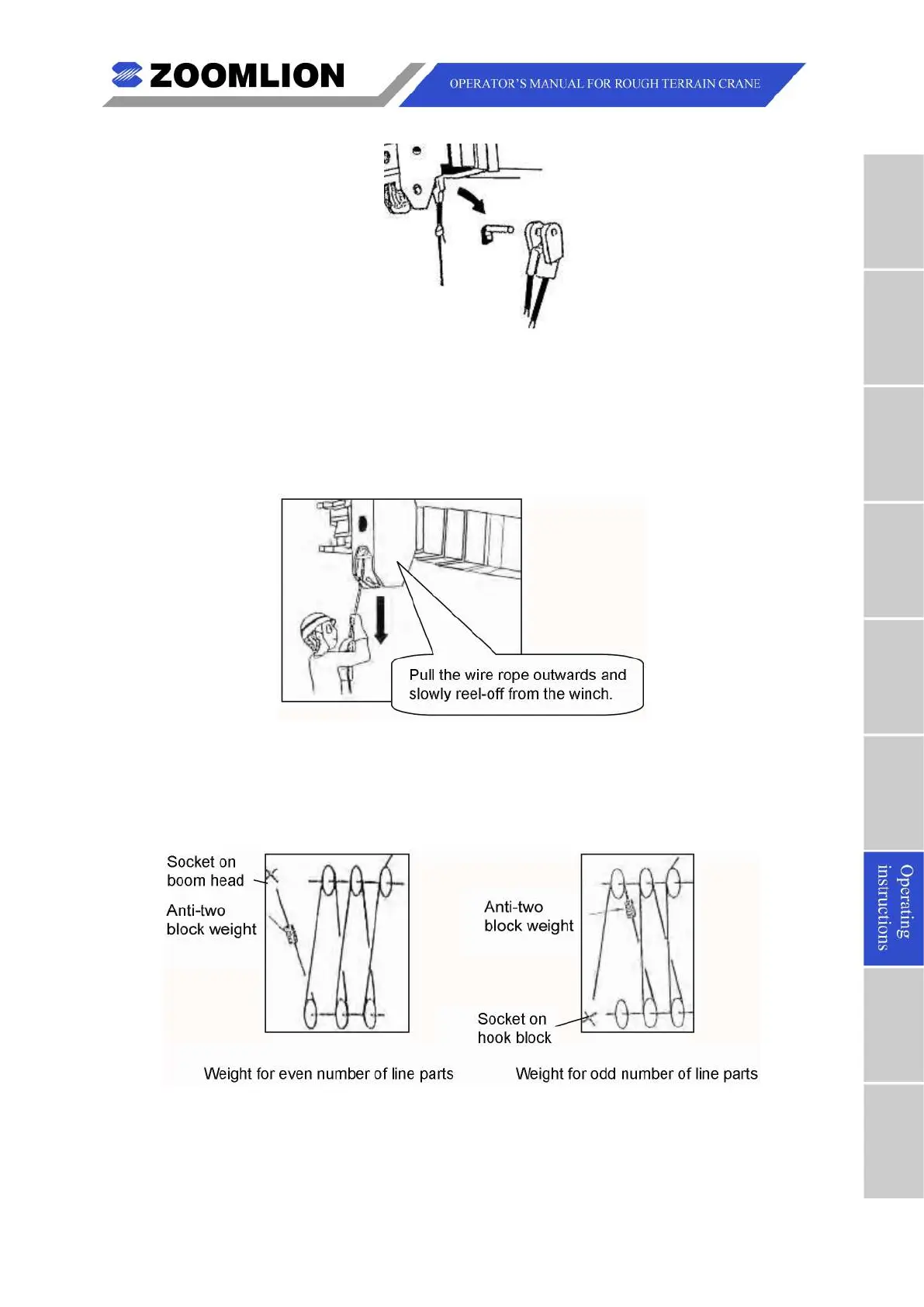 ZOOMLION

OPERATOR'S MANUAL FOR ROUGH TERRAIN CRANE

Pull the wire rope outwards and slowly reel-off from the winch.

Socket on boom head

Anti-two block weight

Weight for even number of line parts

Anti-two block weight

Socket on hook block

Weight for odd number of line parts

Operating instructions